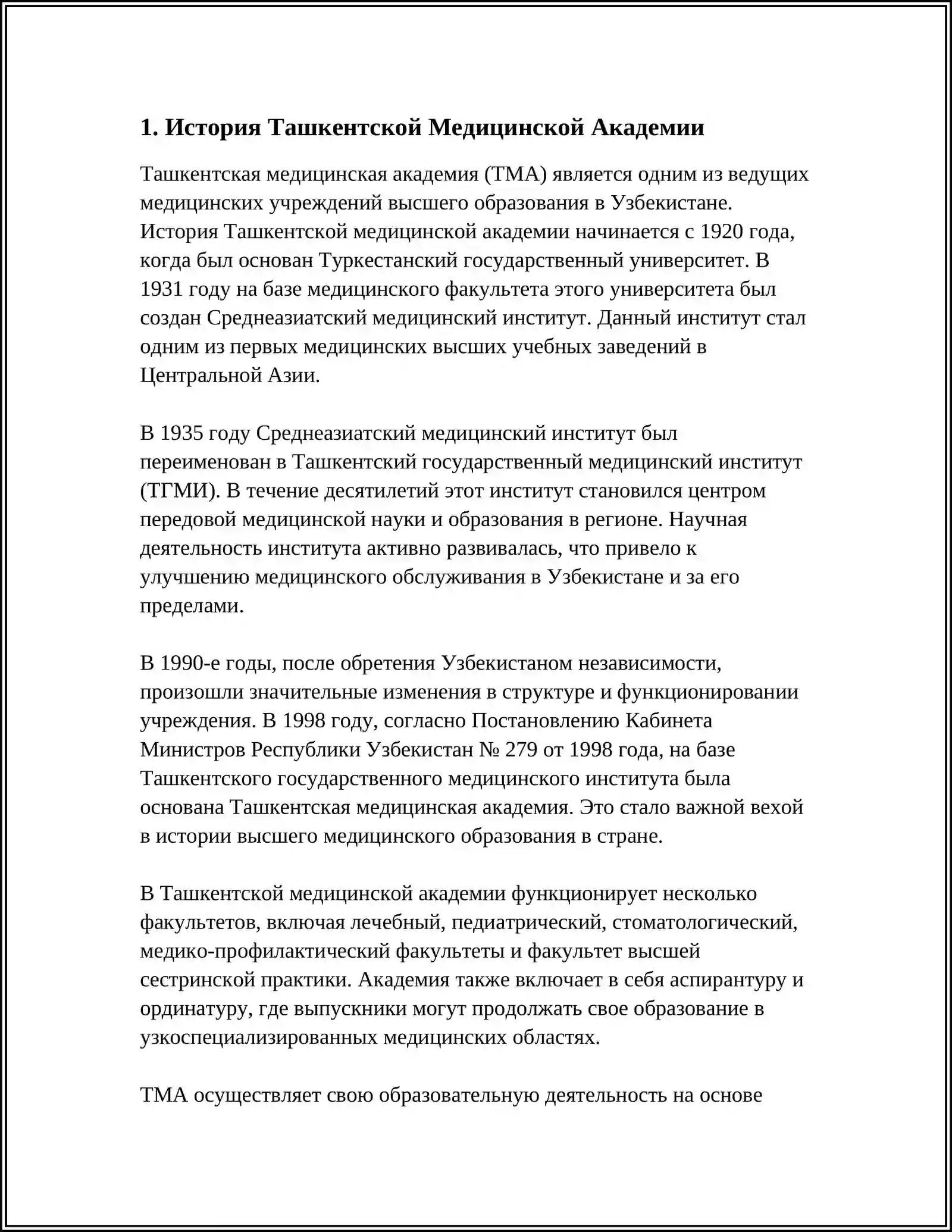 1. История Ташкентской Медицинской Академии

Ташкентская медицинская академия (ТМА) является одним из ведущих медицинских учреждений высшего образования в Узбекистане. История Ташкентской медицинской академии начинается с 1920 года, когда был основан Туркестанский государственный университет. В 1931 году на базе медицинского факультета этого университета был создан Среднеазиатский медицинский институт. Данный институт стал одним из первых медицинских высших учебных заведений в Центральной Азии.

В 1935 году Среднеазиатский медицинский институт был переименован в Ташкентский государственный медицинский институт (ТГМИ). В течение десятилетий этот институт становился центром передовой медицинской науки и образования в регионе. Научная деятельность института активно развивалась, что привело к улучшению медицинского обслуживания в Узбекистане и за его пределами.

В 1990-е годы, после обретения Узбекистаном независимости, произошли значительные изменения в структуре и функционировании учреждения. В 1998 году, согласно Постановлению Кабинета Министров Республики Узбекистан № 279 от 1998 года, на базе Ташкентского государственного медицинского института была основана Ташкентская медицинская академия. Это стало важной вехой в истории высшего медицинского образования в стране.

В Ташкентской медицинской академии функционирует несколько факультетов, включая лечебный, педиатрический, стоматологический, медико-профилактический факультеты и факультет высшей сестринской практики. Академия также включает в себя аспирантуру и ординатуру, где выпускники могут продолжать свое образование в узкоспециализированных медицинских областях.

ТМА осуществляет свою образовательную деятельность на основе